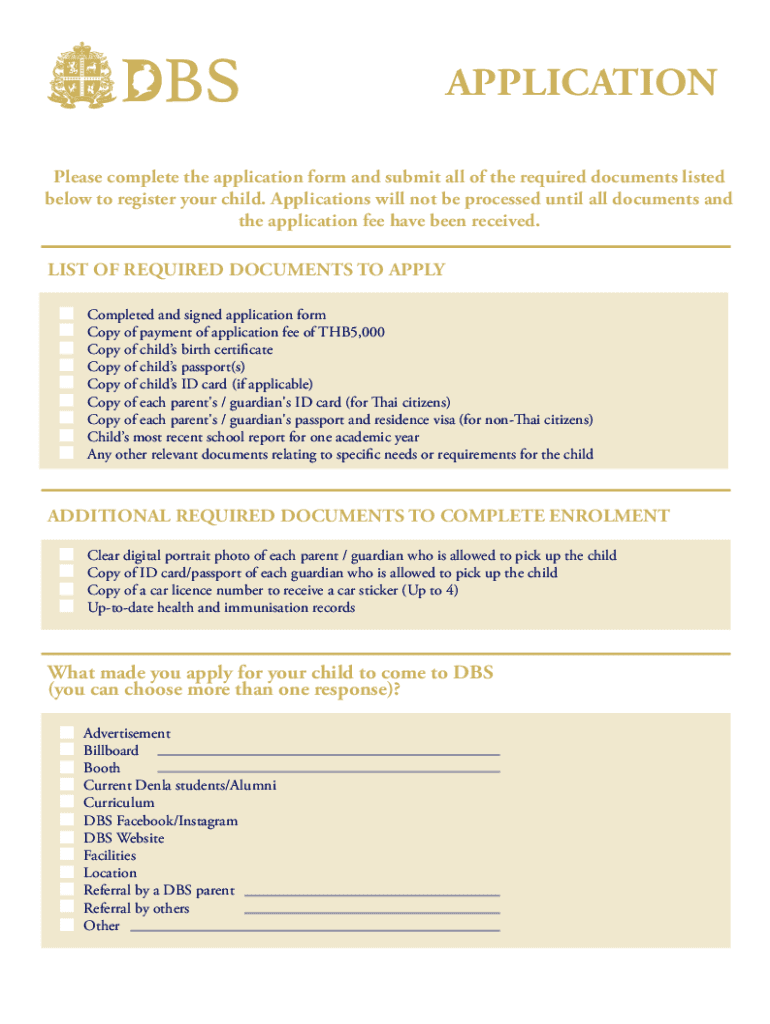 DBS

APPLICATION

Please complete the application form and submit all of the required documents listed below to register your child. Applications will not be processed until all documents and the application fee have been received.

LIST OF REQUIRED DOCUMENTS TO APPLY

Completed and signed application form
Copy of payment of application fee of THB5,000
Copy of child's birth certificate
Copy of child's passport(s)
Copy of child's ID card (if applicable)
Copy of each parent's / guardian's ID card (for Thai citizens)
Copy of each parent's / guardian's passport and residence visa (for non-Thai citizens)
Child's most recent school report for one academic year
Any other relevant documents relating to specific needs or requirements for the child

ADDITIONAL REQUIRED DOCUMENTS TO COMPLETE ENROLMENT

Clear digital portrait photo of each parent / guardian who is allowed to pick up the child
Copy of ID card/passport of each guardian who is allowed to pick up the child
Copy of a car licence number to receive a car sticker (Up to 4)
Up-to-date health and immunisation records

What made you apply for your child to come to DBS (you can choose more than one response)?

Advertisement
Billboard
Booth
Current Denla students/Alumni
Curriculum
DBS Facebook/Instagram
DBS Website
Facilities
Location
Referral by a DBS parent
Referral by others
Other